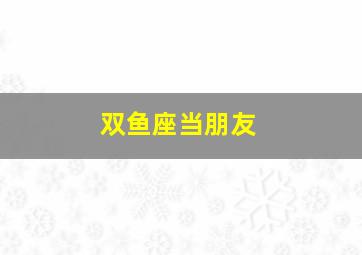 双鱼座当朋友